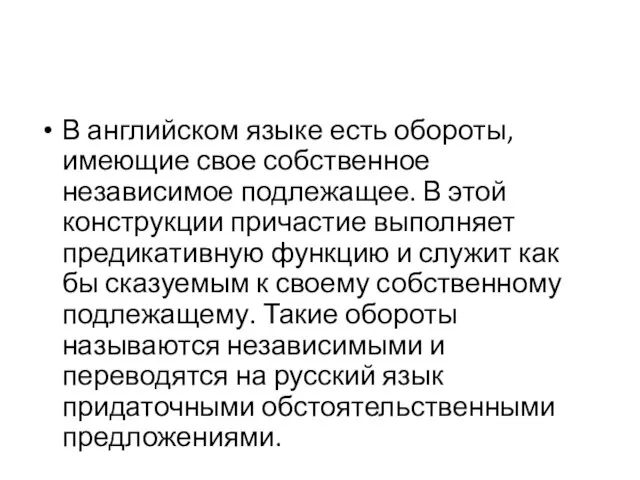 • В английском языке есть обороты, имеющие свое собственное независимое подлежащее. В этой конструкции причастие выполняет предикативную функцию и служит как бы сказуемым к своему собственному подлежащему. Такие обороты называются независимыми и переводятся на русский язык придаточными обстоятельственными предложениями.